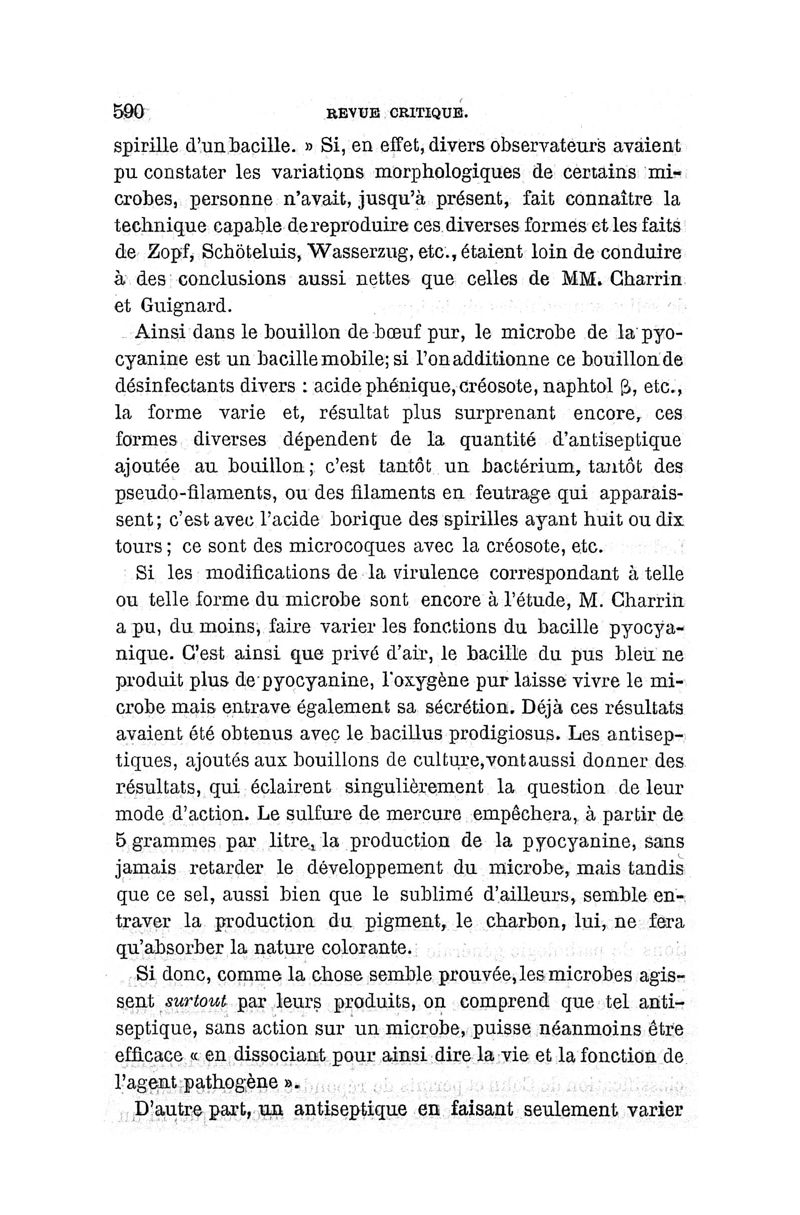 590 REVUE CRITIQUE.

spirille d'un bacille. » Si, en effet, divers observateurs avaient pu constater les variations morphologiques de certains microbes, personne n'avait, jusqu'à présent, fait connaître la technique capable de reproduire ces diverses formes et les faits de Zopf, Schöteluis, Wasserzug, etc., étaient loin de conduire à des conclusions aussi nettes que celles de MM. Charrin et Guignard.

Ainsi dans le bouillon de bœuf pur, le microbe de la pyocyanine est un bacille mobile; si l'on additionne ce bouillon de désinfectants divers : acide phénique, créosote, naphtol β, etc., la forme varie et, résultat plus surprenant encore, ces formes diverses dépendent de la quantité d'antiseptique ajoutée au bouillon; c'est tantôt un bactérium, tantôt des pseudo-filaments, ou des filaments en feutrage qui apparaissent; c'est avec l'acide borique des spirilles ayant huit ou dix tours; ce sont des microcoques avec la créosote, etc.

Si les modifications de la virulence correspondant à telle ou telle forme du microbe sont encore à l'étude, M. Charrin a pu, du moins, faire varier les fonctions du bacille pyocyanique. C'est ainsi que privé d'air, le bacille du pus bleu ne produit plus de pyocyanine, l'oxygène pur laisse vivre le microbe mais entrave également sa sécrétion. Déjà ces résultats avaient été obtenus avec le bacillus prodigiosus. Les antiseptiques, ajoutés aux bouillons de culture, vont aussi donner des résultats, qui éclairent singulièrement la question de leur mode d'action. Le sulfure de mercure empêchera, à partir de 5 grammes par litre, la production de la pyocyanine, sans jamais retarder le développement du microbe, mais tandis que ce sel, aussi bien que le sublimé d'ailleurs, semble entraver la production du pigment, le charbon, lui, ne fera qu'absorber la nature colorante.

Si donc, comme la chose semble prouvée, les microbes agissent surtout par leurs produits, on comprend que tel antiseptique, sans action sur un microbe, puisse néanmoins être efficace « en dissociant pour ainsi dire la vie et la fonction de l'agent pathogène ».

D'autre part, un antiseptique en faisant seulement varier